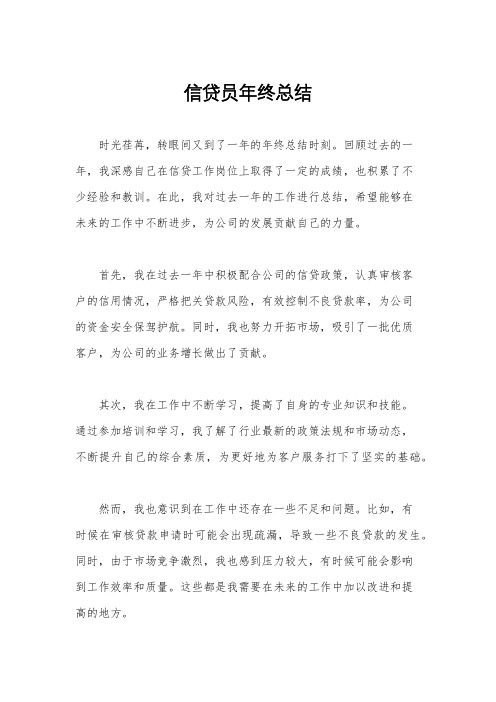 信贷员年终总结

时光荏苒，转眼间又到了一年的年终总结时刻。回顾过去的一年，我深感自己在信贷工作岗位上取得了一定的成绩，也积累了不少经验和教训。在此，我对过去一年的工作进行总结，希望能够在未来的工作中不断进步，为公司的发展贡献自己的力量。

首先，我在过去一年中积极配合公司的信贷政策，认真审核客户的信用情况，严格把关贷款风险，有效控制不良贷款率，为公司的资金安全保驾护航。同时，我也努力开拓市场，吸引了一批优质客户，为公司的业务增长做出了贡献。

其次，我在工作中不断学习，提高了自身的专业知识和技能。通过参加培训和学习，我了解了行业最新的政策法规和市场动态，不断提升自己的综合素质，为更好地为客户服务打下了坚实的基础。

然而，我也意识到在工作中还存在一些不足和问题。比如，有时候在审核贷款申请时可能会出现疏漏，导致一些不良贷款的发生。同时，由于市场竞争激烈，我也感到压力较大，有时候可能会影响到工作效率和质量。这些都是我需要在未来的工作中加以改进和提高的地方。